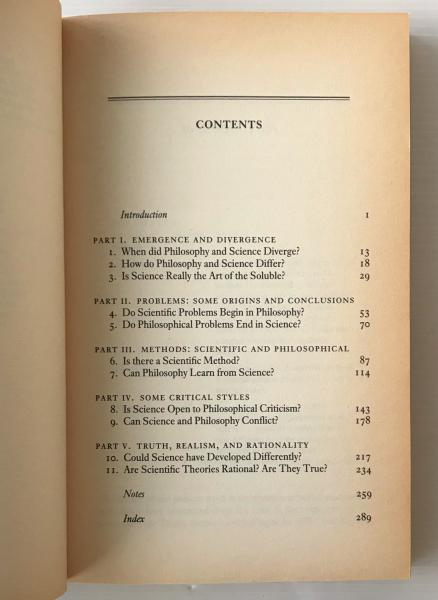 CONTENTS

Introduction 1

PART I. EMERGENCE AND DIVERGENCE
1. When did Philosophy and Science Diverge? 13
2. How do Philosophy and Science Differ? 18
3. Is Science Really the Art of the Soluble? 29

PART II. PROBLEMS: SOME ORIGINS AND CONCLUSIONS
4. Do Scientific Problems Begin in Philosophy? 53
5. Do Philosophical Problems End in Science? 70

PART III. METHODS: SCIENTIFIC AND PHILOSOPHICAL
6. Is there a Scientific Method? 87
7. Can Philosophy Learn from Science? 114

PART IV. SOME CRITICAL STYLES
8. Is Science Open to Philosophical Criticism? 143
9. Can Science and Philosophy Conflict? 178

PART V. TRUTH, REALISM, AND RATIONALITY
10. Could Science have Developed Differently? 217
11. Are Scientific Theories Rational? Are They True? 234

Notes 259

Index 289